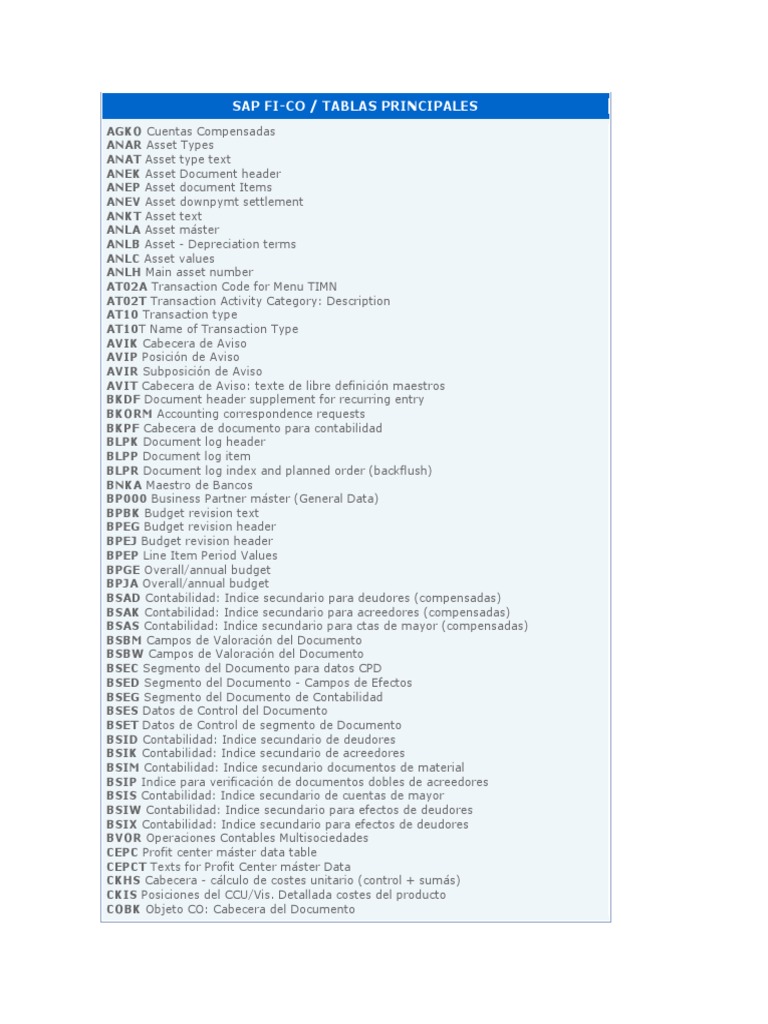 SAP FI-CO / TABLAS PRINCIPALES

AGKO Cuentas Compensadas
ANAR Asset Types
ANAT Asset type text
ANEK Asset Document header
ANEP Asset document Items
ANEV Asset downpymt settlement
ANKT Asset text
ANLA Asset máster
ANLB Asset - Depreciation terms
ANLC Asset values
ANLH Main asset number
AT02A Transaction Code for Menu TIMN
AT02T Transaction Activity Category: Description
AT10 Transaction type
AT10T Name of Transaction Type
AVIK Cabecera de Aviso
AVIP Posición de Aviso
AVIR Subposición de Aviso
AVIT Cabecera de Aviso: texte de libre definición maestros
BKDF Document header supplement for recurring entry
BKORM Accounting correspondence requests
BKPF Cabecera de documento para contabilidad
BLPK Document log header
BLPP Document log item
BLPR Document log index and planned order (backflush)
BNKA Maestro de Bancos
BP000 Business Partner máster (General Data)
BPBK Budget revision text
BPEG Budget revision header
BPEJ Budget revision header
BPEP Line Item Period Values
BPGE Overall/annual budget
BPJA Overall/annual budget
BSAD Contabilidad: Indice secundario para deudores (compensadas)
BSAK Contabilidad: Indice secundario para acreedores (compensadas)
BSAS Contabilidad: Indice secundario para ctas de mayor (compensadas)
BSBM Campos de Valoración del Documento
BSBW Campos de Valoración del Documento
BSEC Segmento del Documento para datos CPD
BSED Segmento del Documento - Campos de Efectos
BSEG Segmento del Documento de Contabilidad
BSES Datos de Control del Documento
BSET Datos de Control de segmento de Documento
BSID Contabilidad: Indice secundario de deudores
BSIK Contabilidad: Indice secundario de acreedores
BSIM Contabilidad: Indice secundario documentos de material
BSIP Indice para verificación de documentos dobles de acreedores
BSIS Contabilidad: Indice secundario de cuentas de mayor
BSIW Contabilidad: Indice secundario para efectos de deudores
BSIX Contabilidad: Indice secundario para efectos de deudores
BVOR Operaciones Contables Multisociedades
CEPC Profit center máster data table
CEPCT Texts for Profit Center máster Data
CKHS Cabecera - cálculo de costes unitario (control + sumás)
CKIS Posiciones del CCU/Vis. Detallada costes del producto
COBK Objeto CO: Cabecera del Documento